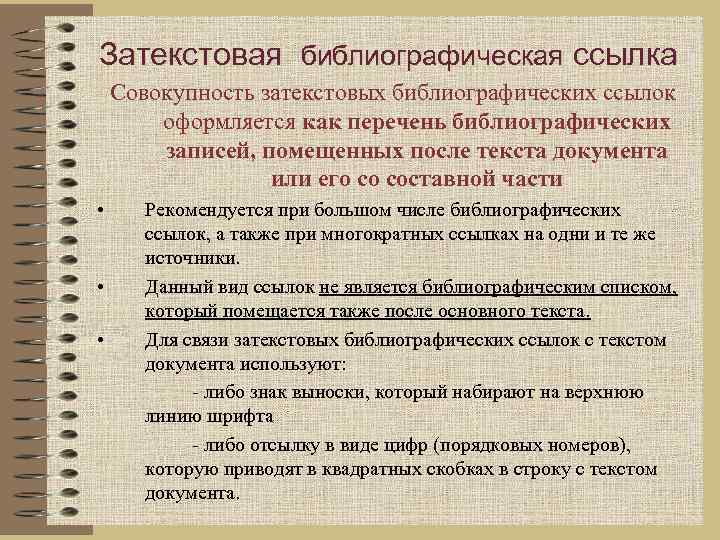 Затекстовая библиографическая ссылка

Совокупность затекстовых библиографических ссылок оформляется как перечень библиографических записей, помещенных после текста документа или его со составной части

• Рекомендуется при большом числе библиографических ссылок, а также при многократных ссылках на одни и те же источники.

• Данный вид ссылок не является библиографическим списком, который помещается также после основного текста.

• Для связи затекстовых библиографических ссылок с текстом документа используют:

- либо знак выноски, который набирают на верхнюю линию шрифта

- либо отсылку в виде цифр (порядковых номеров), которую приводят в квадратных скобках в строку с текстом документа.